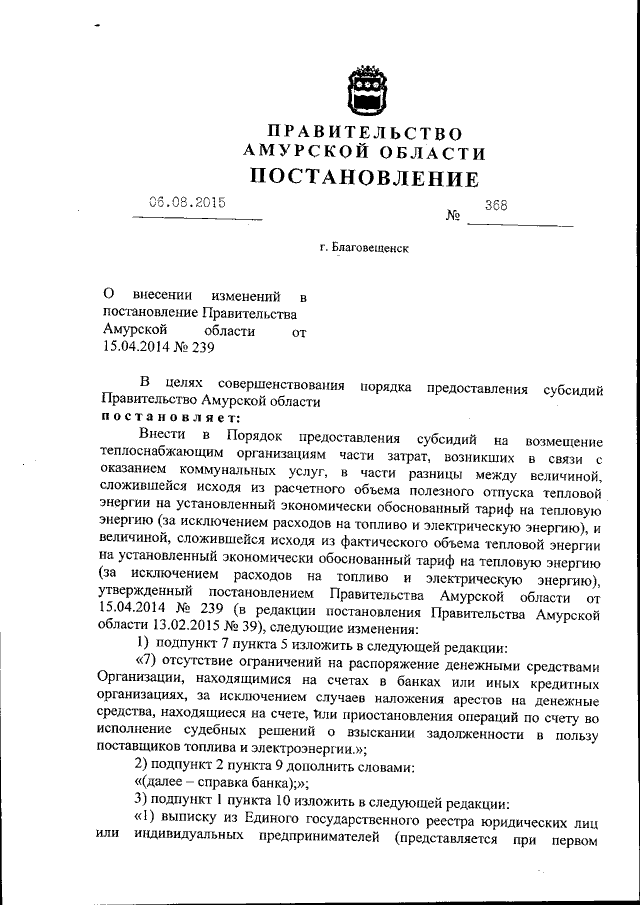 ПРАВИТЕЛЬСТВО
АМУРСКОЙ ОБЛАСТИ
ПОСТАНОВЛЕНИЕ

06.08.2015 № 368

г. Благовещенск

О внесении изменений в постановление Правительства Амурской области от 15.04.2014 № 239

В целях совершенствования порядка предоставления субсидий Правительство Амурской области
постановляет:

Внести в Порядок предоставления субсидий на возмещение теплоснабжающим организациям части затрат, возникших в связи с оказанием коммунальных услуг, в части разницы между величиной, сложившейся исходя из расчетного объема полезного отпуска тепловой энергии на установленный экономически обоснованный тариф на тепловую энергию (за исключением расходов на топливо и электрическую энергию), и величиной, сложившейся исходя из фактического объема тепловой энергии на установленный экономически обоснованный тариф на тепловую энергию (за исключением расходов на топливо и электрическую энергию), утвержденный постановлением Правительства Амурской области от 15.04.2014 № 239 (в редакции постановления Правительства Амурской области 13.02.2015 № 39), следующие изменения:

1) подпункт 7 пункта 5 изложить в следующей редакции:

«7) отсутствие ограничений на распоряжение денежными средствами Организации, находящимися на счетах в банках или иных кредитных организациях, за исключением случаев наложения арестов на денежные средства, находящиеся на счете, или приостановления операций по счету во исполнение судебных решений о взыскании задолженности в пользу поставщиков топлива и электроэнергии.»;

2) подпункт 2 пункта 9 дополнить словами:

«(далее – справка банка);»;

3) подпункт 1 пункта 10 изложить в следующей редакции:

«1) выписку из Единого государственного реестра юридических лиц или индивидуальных предпринимателей (представляется при первом